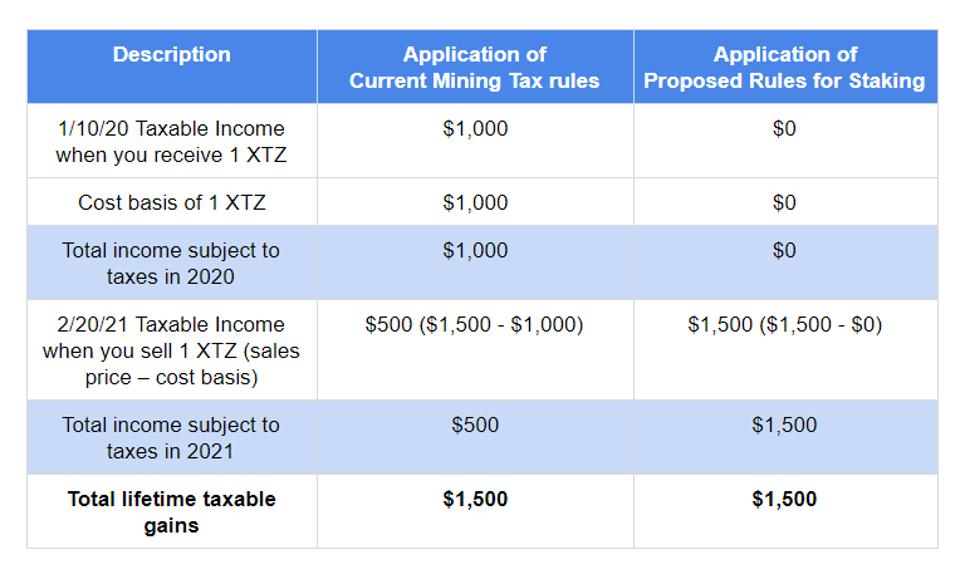 | Description | Application of Current Mining Tax rules | Application of Proposed Rules for Staking |
|---|---|---|
| 1/10/20 Taxable Income when you receive 1 XTZ | \$1,000 | \$0 |
| Cost basis of 1 XTZ | \$1,000 | \$0 |
| Total income subject to taxes in 2020 | \$1,000 | \$0 |
| 2/20/21 Taxable Income when you sell 1 XTZ (sales price – cost basis) | \$500 (\$1,500 - \$1,000) | \$1,500 (\$1,500 - \$0) |
| Total income subject to taxes in 2021 | \$500 | \$1,500 |
| **Total lifetime taxable gains** | **\$1,500** | **\$1,500** |